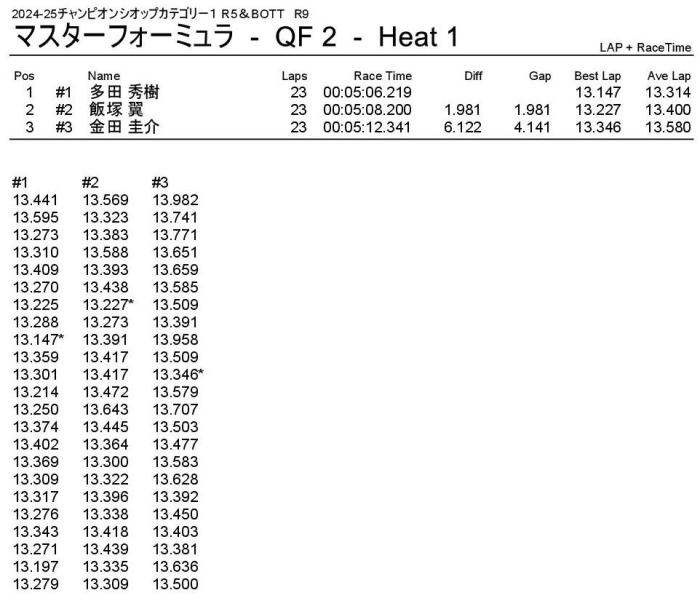 2024-25チャンピオンシオップカテゴリー1 R5＆BOTT R9

マスターフォーミュラ - QF 2 - Heat 1

LAP + RaceTime

| Pos | | Name | Laps | Race Time | Diff | Gap | Best Lap | Ave Lap |
|---|---|---|---|---|---|---|---|---|
| 1 | #1 | 多田 秀樹 | 23 | 00:05:06.219 | | | 13.147 | 13.314 |
| 2 | #2 | 飯塚 翼 | 23 | 00:05:08.200 | 1.981 | 1.981 | 13.227 | 13.400 |
| 3 | #3 | 金田 圭介 | 23 | 00:05:12.341 | 6.122 | 4.141 | 13.346 | 13.580 |

| #1 | #2 | #3 |
|---|---|---|
| 13.441 | 13.569 | 13.982 |
| 13.595 | 13.323 | 13.741 |
| 13.273 | 13.383 | 13.771 |
| 13.310 | 13.588 | 13.651 |
| 13.409 | 13.393 | 13.659 |
| 13.270 | 13.438 | 13.585 |
| 13.225 | 13.227* | 13.509 |
| 13.288 | 13.273 | 13.391 |
| 13.147* | 13.391 | 13.958 |
| 13.359 | 13.417 | 13.509 |
| 13.301 | 13.417 | 13.346* |
| 13.214 | 13.472 | 13.579 |
| 13.250 | 13.643 | 13.707 |
| 13.374 | 13.445 | 13.503 |
| 13.402 | 13.364 | 13.477 |
| 13.369 | 13.300 | 13.583 |
| 13.309 | 13.322 | 13.628 |
| 13.317 | 13.396 | 13.392 |
| 13.276 | 13.338 | 13.450 |
| 13.343 | 13.418 | 13.403 |
| 13.271 | 13.439 | 13.381 |
| 13.197 | 13.335 | 13.636 |
| 13.279 | 13.309 | 13.500 |